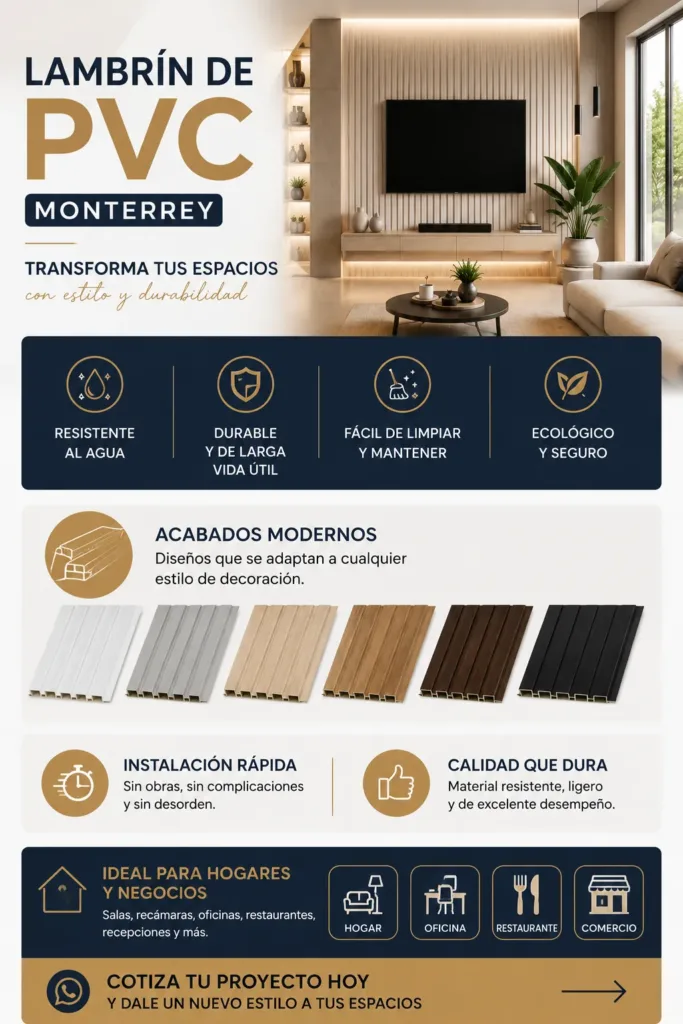 LAMBRÍN DE
PVC
MONTERREY

TRANSFORMA TUS ESPACIOS
con estilo y durabilidad

RESISTENTE AL AGUA

DURABLE Y DE LARGA VIDA ÚTIL

FÁCIL DE LIMPIAR Y MANTENER

ECOLÓGICO Y SEGURO

ACABADOS MODERNOS
Diseños que se adaptan a cualquier estilo de decoración.

INSTALACIÓN RÁPIDA
Sin obras, sin complicaciones y sin desorden.

CALIDAD QUE DURA
Material resistente, ligero y de excelente desempeño.

IDEAL PARA HOGARES Y NEGOCIOS
Salas, recámaras, oficinas, restaurantes, recepciones y más.

HOGAR

OFICINA

RESTAURANTE

COMERCIO

COTIZA TU PROYECTO HOY
Y DALE UN NUEVO ESTILO A TUS ESPACIOS